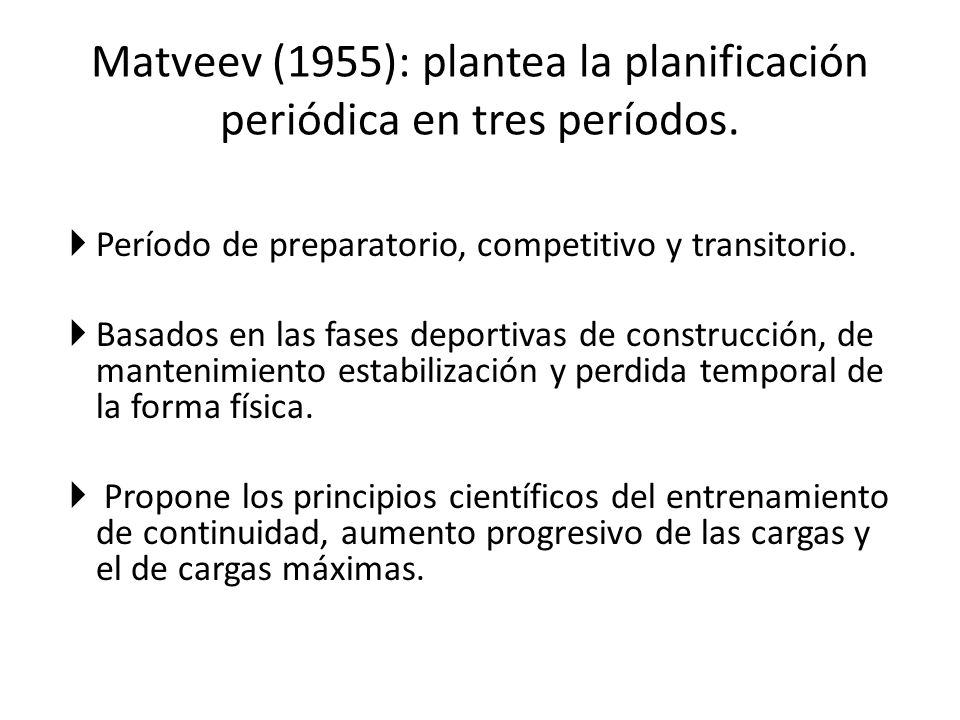 Matveev (1955): plantea la planificación periódica en tres períodos.

Período de preparatorio, competitivo y transitorio.

Basados en las fases deportivas de construcción, de mantenimiento estabilización y perdida temporal de la forma física.

Propone los principios científicos del entrenamiento de continuidad, aumento progresivo de las cargas y el de cargas máximas.